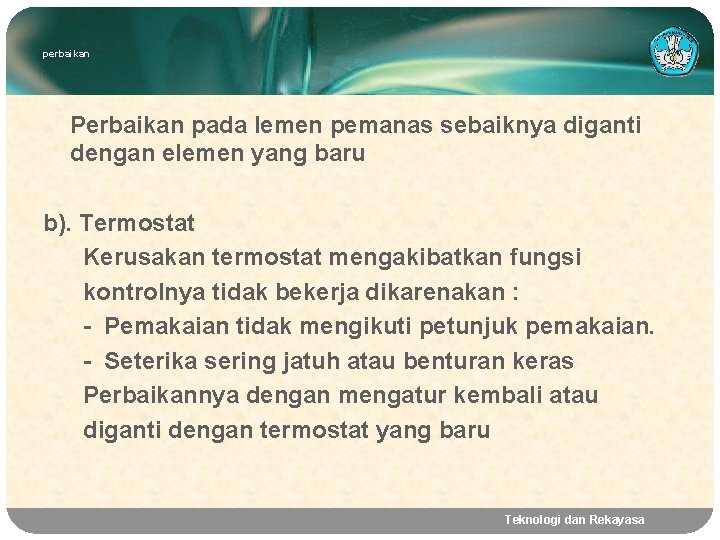 perbaikan

Perbaikan pada lemen pemanas sebaiknya diganti dengan elemen yang baru

b). Termostat

Kerusakan termostat mengakibatkan fungsi kontrolnya tidak bekerja dikarenakan :

- Pemakaian tidak mengikuti petunjuk pemakaian.
- Seterika sering jatuh atau benturan keras

Perbaikannya dengan mengatur kembali atau diganti dengan termostat yang baru

Teknologi dan Rekayasa